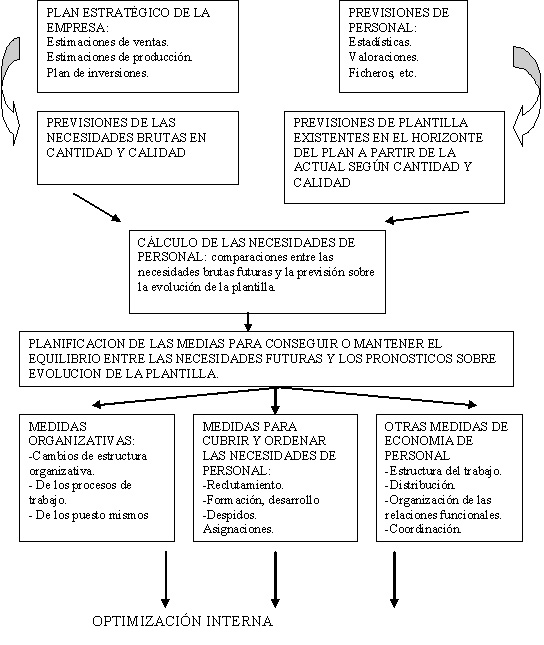 PLAN ESTRATÉGICO DE LA EMPRESA:
Estimaciones de ventas.
Estimaciones de producción.
Plan de inversiones.

PREVISIONES DE PERSONAL:
Estadísticas.
Valoraciones.
Ficheros, etc.

PREVISIONES DE LAS NECESIDADES BRUTAS EN CANTIDAD Y CALIDAD

PREVISIONES DE PLANTILLA EXISTENTES EN EL HORIZONTE DEL PLAN A PARTIR DE LA ACTUAL SEGÚN CANTIDAD Y CALIDAD

CÁLCULO DE LAS NECESIDADES DE PERSONAL: comparaciones entre las necesidades brutas futuras y la previsión sobre la evolución de la plantilla.

PLANIFICACION DE LAS MEDIAS PARA CONSEGUIR O MANTENER EL EQUILIBRIO ENTRE LAS NECESIDADES FUTURAS Y LOS PRONOSTICOS SOBRE EVOLUCION DE LA PLANTILLA.

MEDIDAS ORGANIZATIVAS:
-Cambios de estructura organizativa.
- De los procesos de trabajo.
- De los puesto mismos

MEDIDAS PARA CUBRIR Y ORDENAR LAS NECESIDADES DE PERSONAL:
-Reclutamiento.
-Formación, desarrollo
-Despidos.
Asignaciones.

OTRAS MEDIDAS DE ECONOMIA DE PERSONAL
-Estructura del trabajo.
-Distribución.
-Organización de las relaciones funcionales.
-Coordinación.

OPTIMIZACIÓN INTERNA